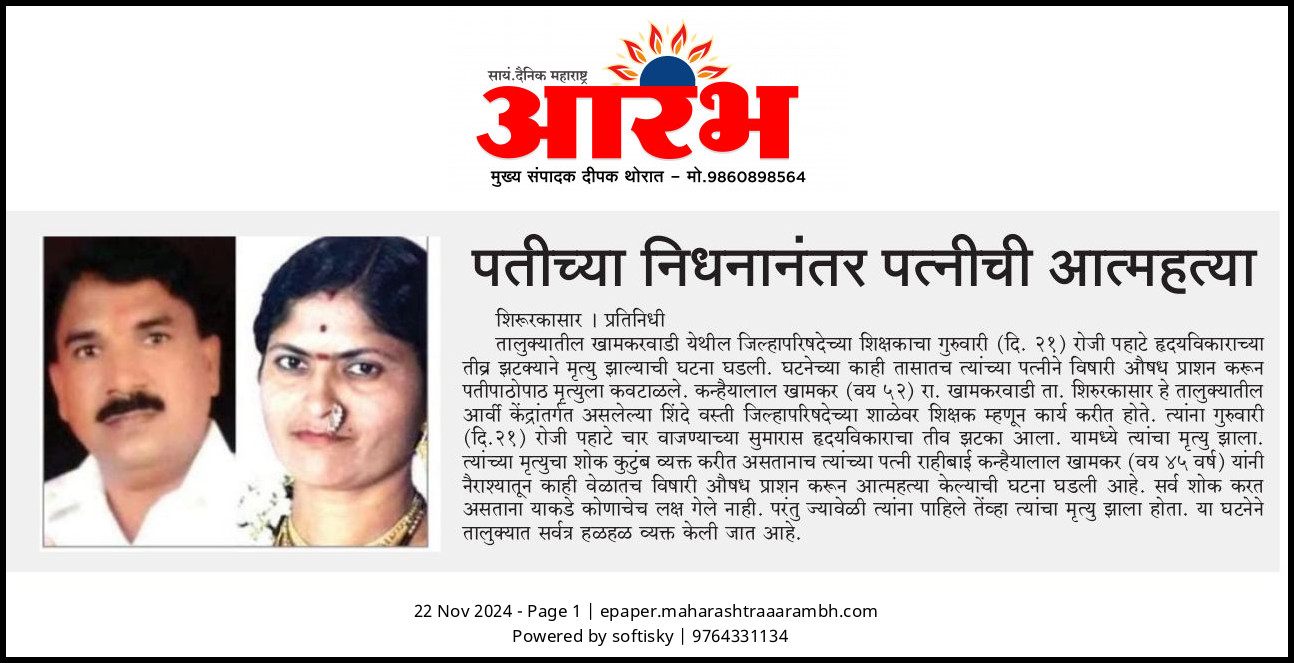 सायं.दैनिक महाराष्ट्र
आरंभ
मुख्य संपादक दीपक थोरात – मो.9860898564

पतीच्या निधनानंतर पत्नीची आत्महत्या

शिरूरकासार । प्रतिनिधी
तालुक्यातील खामकरवाडी येथील जिल्हापरिषदेच्या शिक्षकाचा गुरुवारी (दि. २१) रोजी पहाटे हृदयविकाराच्या तीव्र झटक्याने मृत्यु झाल्याची घटना घडली. घटनेच्या काही तासातच त्यांच्या पत्नीने विषारी औषध प्राशन करून पतीपाठोपाठ मृत्युला कवटाळले. कन्हैयालाल खामकर (वय ५२) रा. खामकरवाडी ता. शिरुरकासार हे तालुक्यातील आर्वी केंद्रांतर्गत असलेल्या शिंदे वस्ती जिल्हापरिषदेच्या शाळेवर शिक्षक म्हणून कार्य करीत होते. त्यांना गुरुवारी (दि.२१) रोजी पहाटे चार वाजण्याच्या सुमारास हृदयविकाराचा तीव झटका आला. यामध्ये त्यांचा मृत्यु झाला. त्यांच्या मृत्युचा शोक कुटुंब व्यक्त करीत असतानाच त्यांच्या पत्नी राहीबाई कन्हैयालाल खामकर (वय ४५ वर्ष) यांनी नैराश्यातून काही वेळातच विषारी औषध प्राशन करून आत्महत्या केल्याची घटना घडली आहे. सर्व शोक करत असताना याकडे कोणाचेच लक्ष गेले नाही. परंतु ज्यावेळी त्यांना पाहिले तेंव्हा त्यांचा मृत्यु झाला होता. या घटनेने तालुक्यात सर्वत्र हळहळ व्यक्त केली जात आहे.

22 Nov 2024 - Page 1 | epaper.maharashtraaarambh.com
Powered by softisky | 9764331134